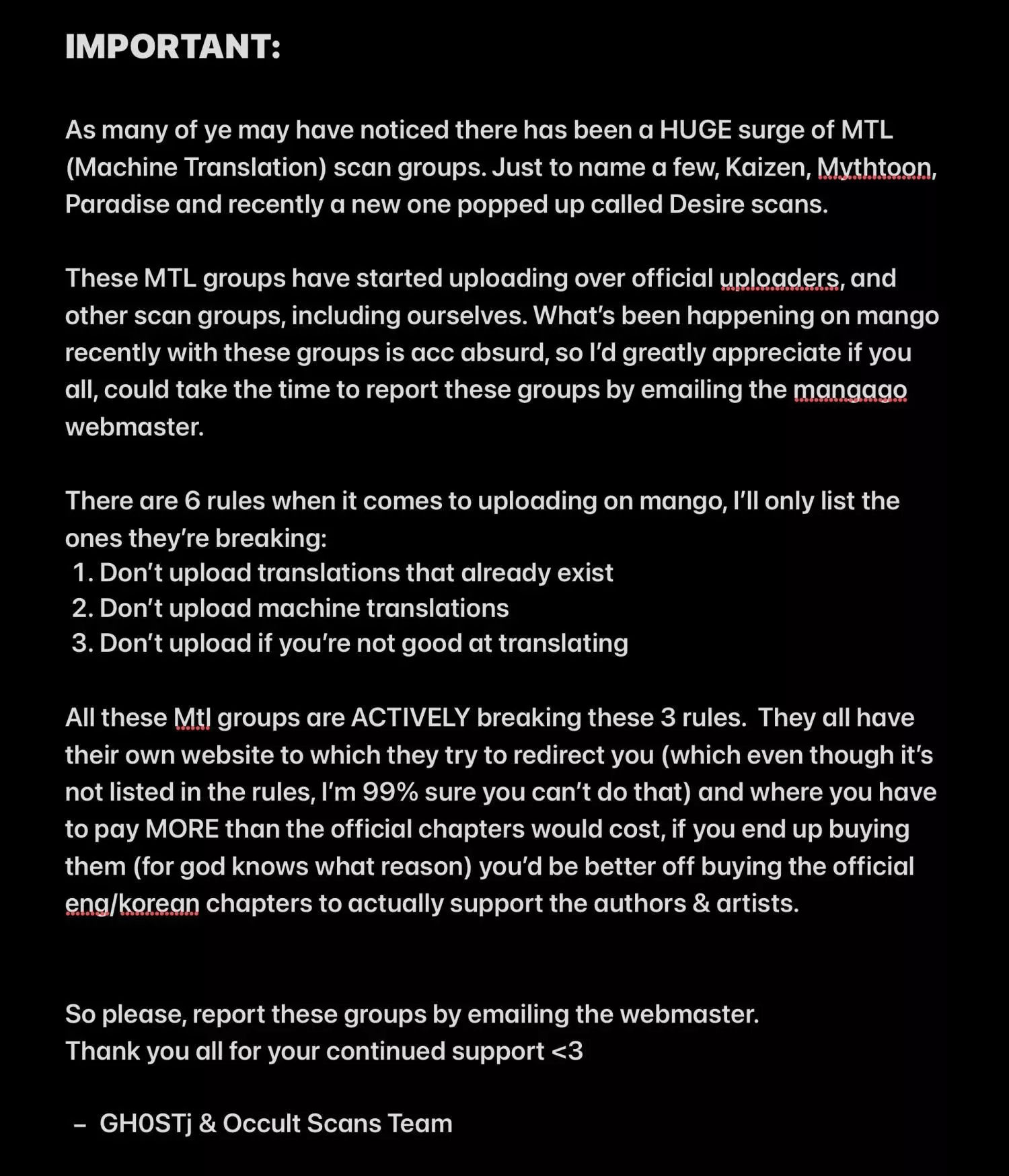 IMPORTANT:

As many of ye may have noticed there has been a HUGE surge of MTL (Machine Translation) scan groups. Just to name a few, Kaizen, Mythtoon, Paradise and recently a new one popped up called Desire scans.

These MTL groups have started uploading over official uploaders, and other scan groups, including ourselves. What's been happening on mango recently with these groups is acc absurd, so I'd greatly appreciate if you all, could take the time to report these groups by emailing the mangago webmaster.

There are 6 rules when it comes to uploading on mango, I'll only list the ones they're breaking:
1. Don't upload translations that already exist
2. Don't upload machine translations
3. Don't upload if you're not good at translating

All these Mtl groups are ACTIVELY breaking these 3 rules. They all have their own website to which they try to redirect you (which even though it's not listed in the rules, I'm 99% sure you can't do that) and where you have to pay MORE than the official chapters would cost, if you end up buying them (for god knows what reason) you'd be better off buying the official eng/korean chapters to actually support the authors & artists.

So please, report these groups by emailing the webmaster.
Thank you all for your continued support <3

– GH0STj & Occult Scans Team